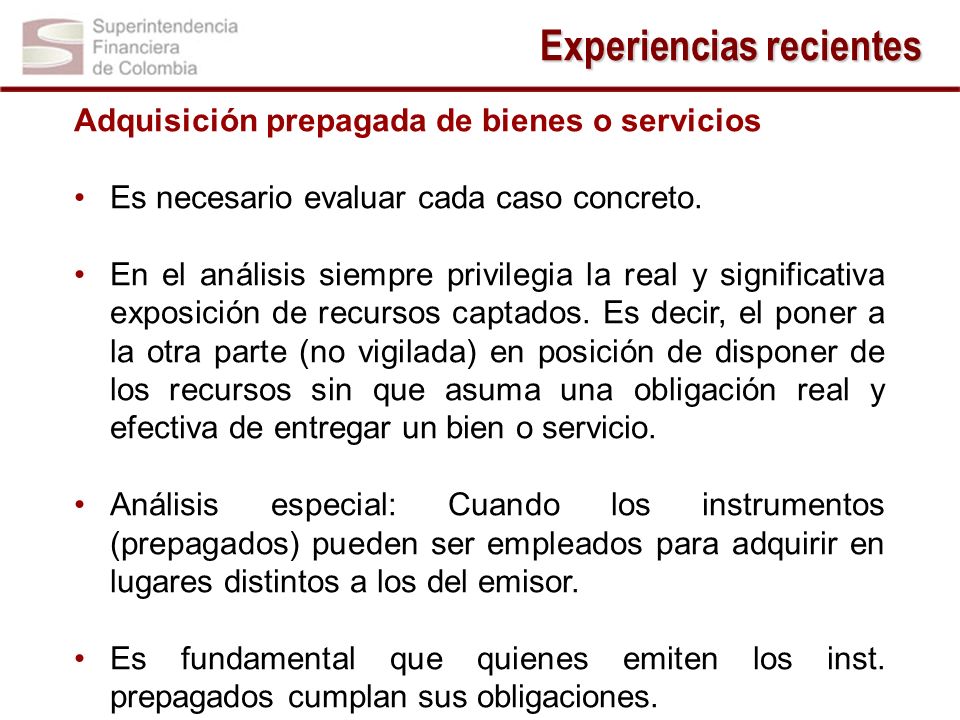 Superintendencia Financiera de Colombia

Experiencias recientes

Adquisición prepagada de bienes o servicios

• Es necesario evaluar cada caso concreto.

• En el análisis siempre privilegia la real y significativa exposición de recursos captados. Es decir, el poner a la otra parte (no vigilada) en posición de disponer de los recursos sin que asuma una obligación real y efectiva de entregar un bien o servicio.

• Análisis especial: Cuando los instrumentos (prepagados) pueden ser empleados para adquirir en lugares distintos a los del emisor.

• Es fundamental que quienes emiten los inst. prepagados cumplan sus obligaciones.